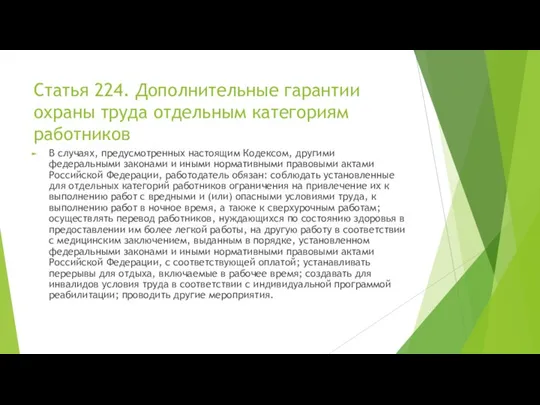 Статья 224. Дополнительные гарантии охраны труда отдельным категориям работников

В случаях, предусмотренных настоящим Кодексом, другими федеральными законами и иными нормативными правовыми актами Российской Федерации, работодатель обязан: соблюдать установленные для отдельных категорий работников ограничения на привлечение их к выполнению работ с вредными и (или) опасными условиями труда, к выполнению работ в ночное время, а также к сверхурочным работам; осуществлять перевод работников, нуждающихся по состоянию здоровья в предоставлении им более легкой работы, на другую работу в соответствии с медицинским заключением, выданным в порядке, установленном федеральными законами и иными нормативными правовыми актами Российской Федерации, с соответствующей оплатой; устанавливать перерывы для отдыха, включаемые в рабочее время; создавать для инвалидов условия труда в соответствии с индивидуальной программой реабилитации; проводить другие мероприятия.